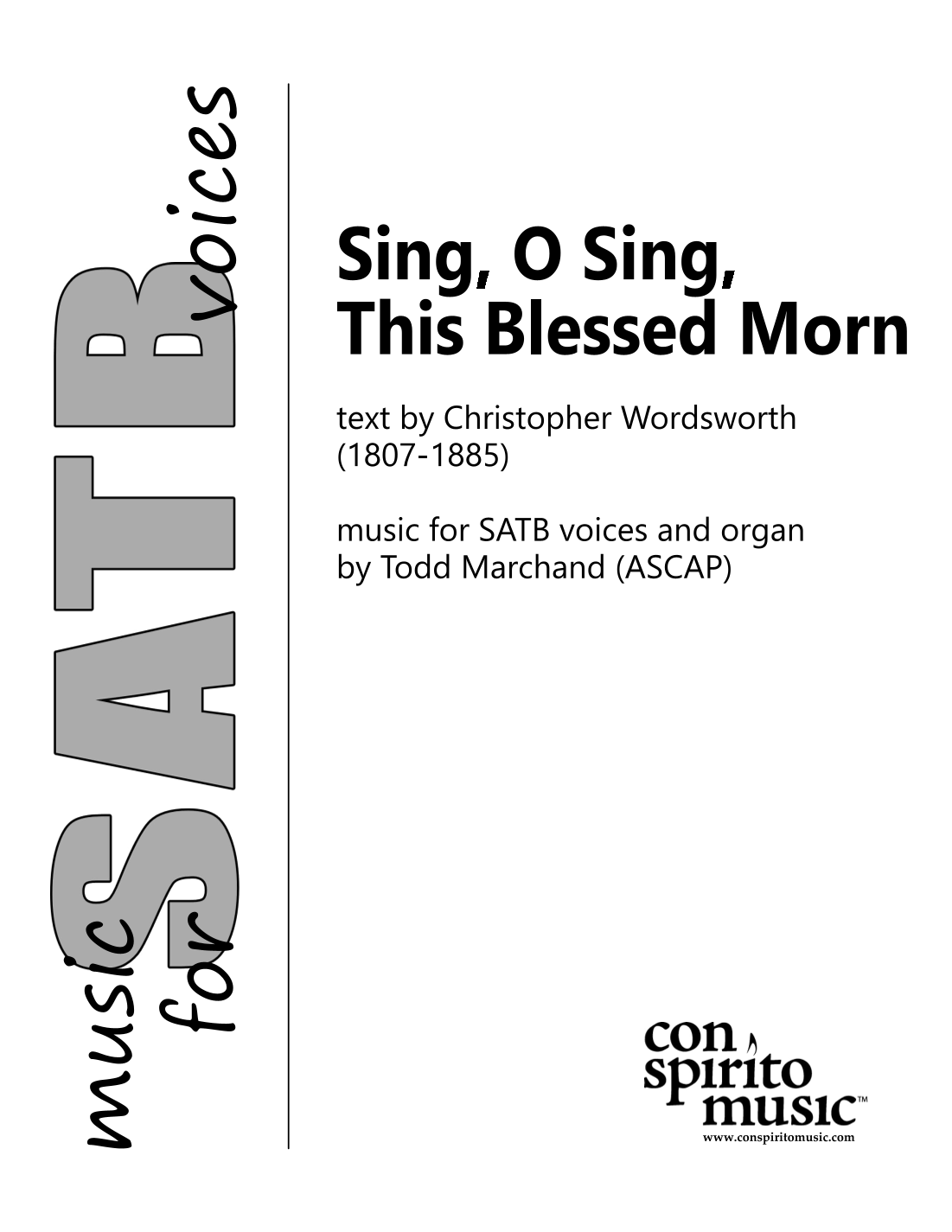 music for SATB voices

Sing, O Sing, This Blessed Morn

text by Christopher Wordsworth (1807-1885)

music for SATB voices and organ by Todd Marchand (ASCAP)

con spirito music™
www.conspiritomusic.com